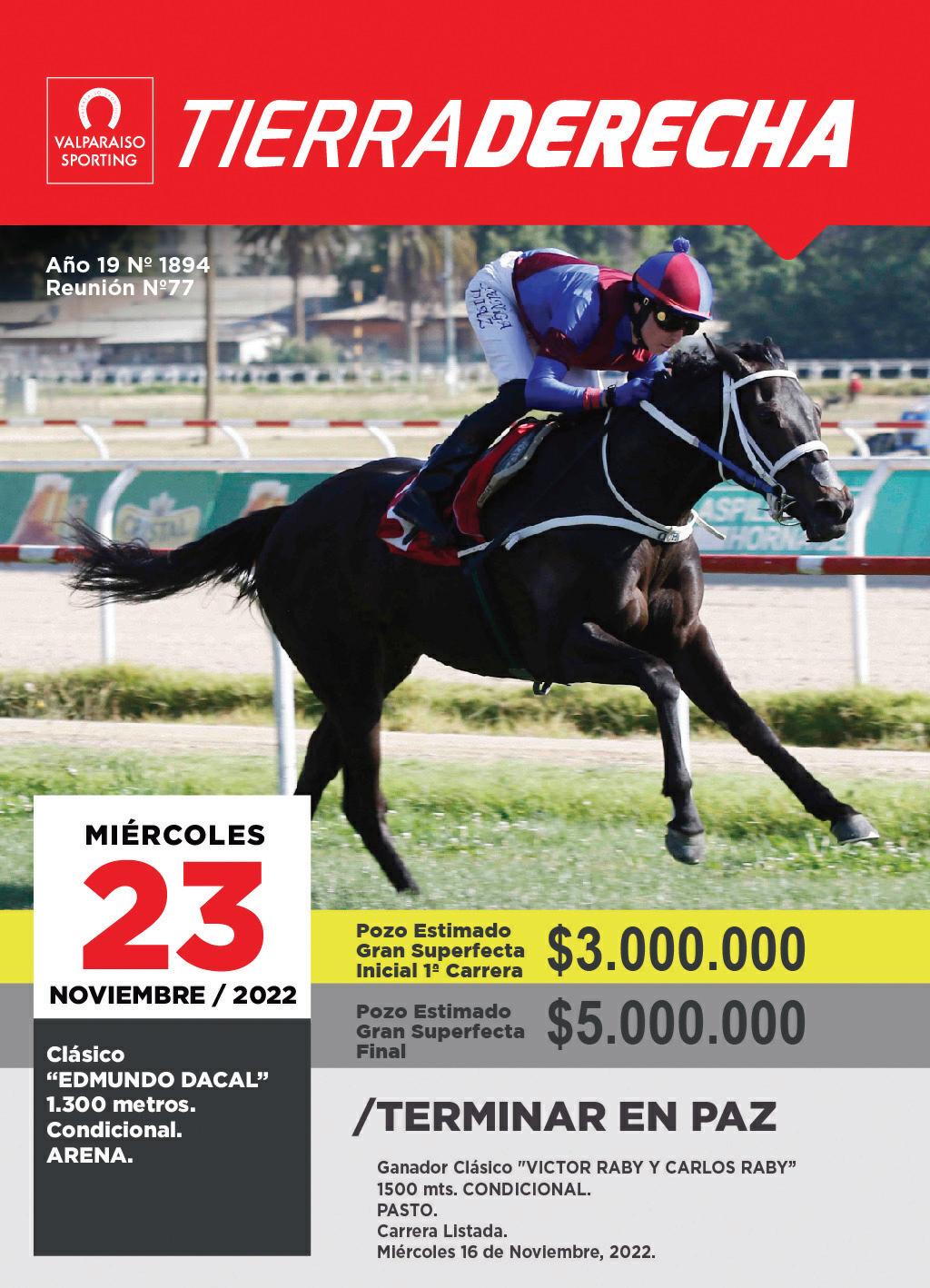 VALPARAISO SPORTING

TIERRADERECHA

Año 19 Nº 1894
Reunión Nº77

MIÉRCOLES
23
NOVIEMBRE / 2022

Clásico
"EDMUNDO DACAL"
1.300 metros.
Condicional.
ARENA.

Pozo Estimado
Gran Superfecta
Inicial 1ª Carrera
$3.000.000

Pozo Estimado
Gran Superfecta
Final
$5.000.000

/TERMINAR EN PAZ

Ganador Clásico "VICTOR RABY Y CARLOS RABY"
1500 mts. CONDICIONAL.
PASTO.
Carrera Listada.
Miércoles 16 de Noviembre, 2022.